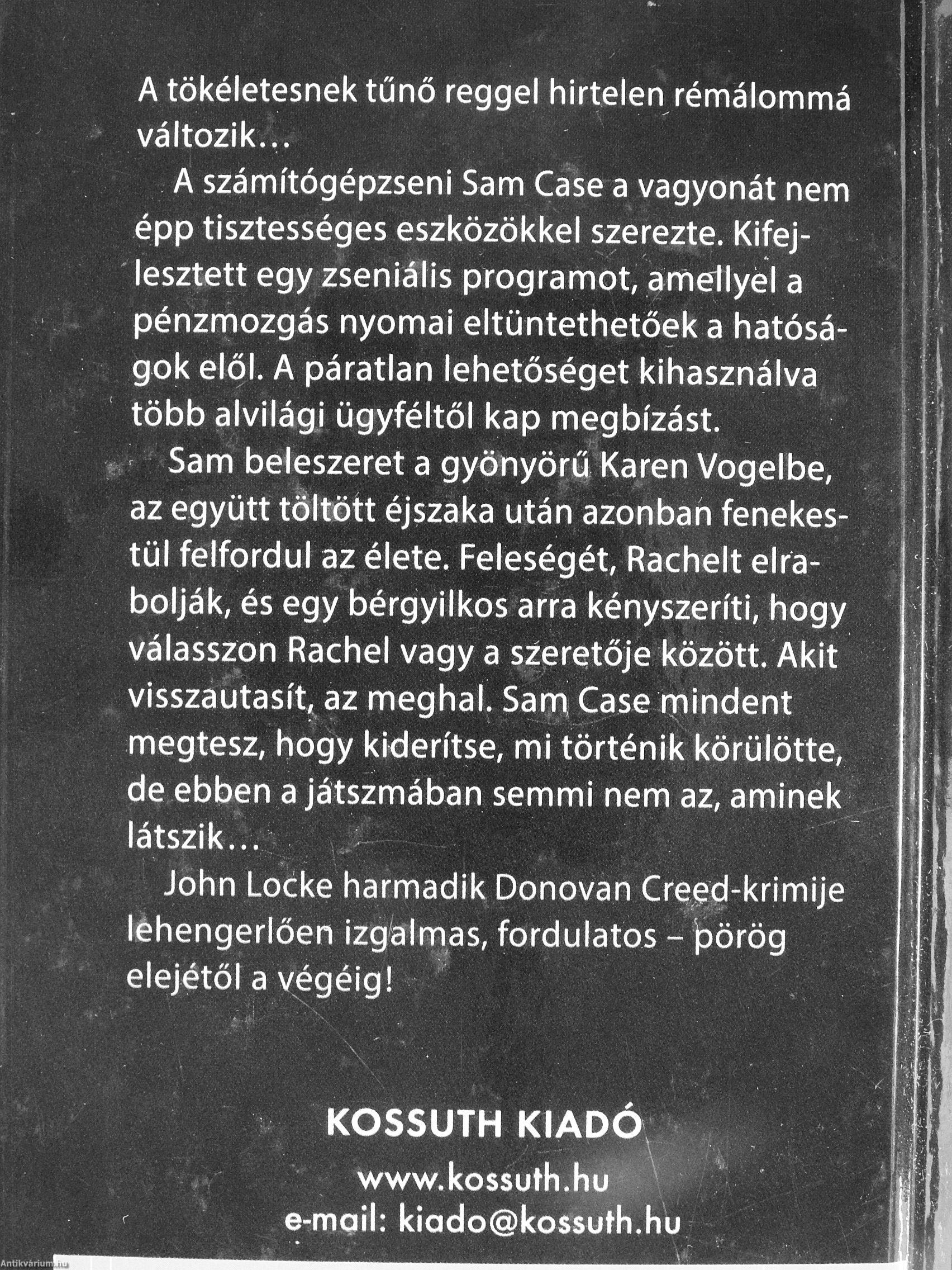 A tökéletesnek tűnő reggel hirtelen rémálommá változik…

A számítógépzseni Sam Case a vagyonát nem épp tisztességes eszközökkel szerezte. Kifejlesztett egy zseniális programot, amellyel a pénzmozgás nyomai eltüntethetőek a hatóságok elől. A páratlan lehetőséget kihasználva több alvilági ügyféltől kap megbízást.

Sam beleszeret a gyönyörű Karen Vogelbe, az együtt töltött éjszaka után azonban fenekestül felfordul az élete. Feleségét, Rachelt elrabolják, és egy bérgyilkos arra kényszeríti, hogy válasszon Rachel vagy a szeretője között. Akit visszautasít, az meghal. Sam Case mindent megtesz, hogy kiderítse, mi történik körülötte, de ebben a játszmában semmi nem az, aminek látszik…

John Locke harmadik Donovan Creed-krimije lehengerlően izgalmas, fordulatos – pörög elejétől a végéig!

KOSSUTH KIADÓ
www.kossuth.hu
e-mail: kiado@kossuth.hu

Antikvárium.hu